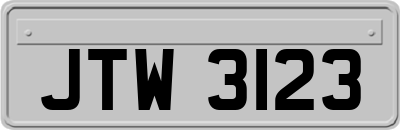 JTW 3123